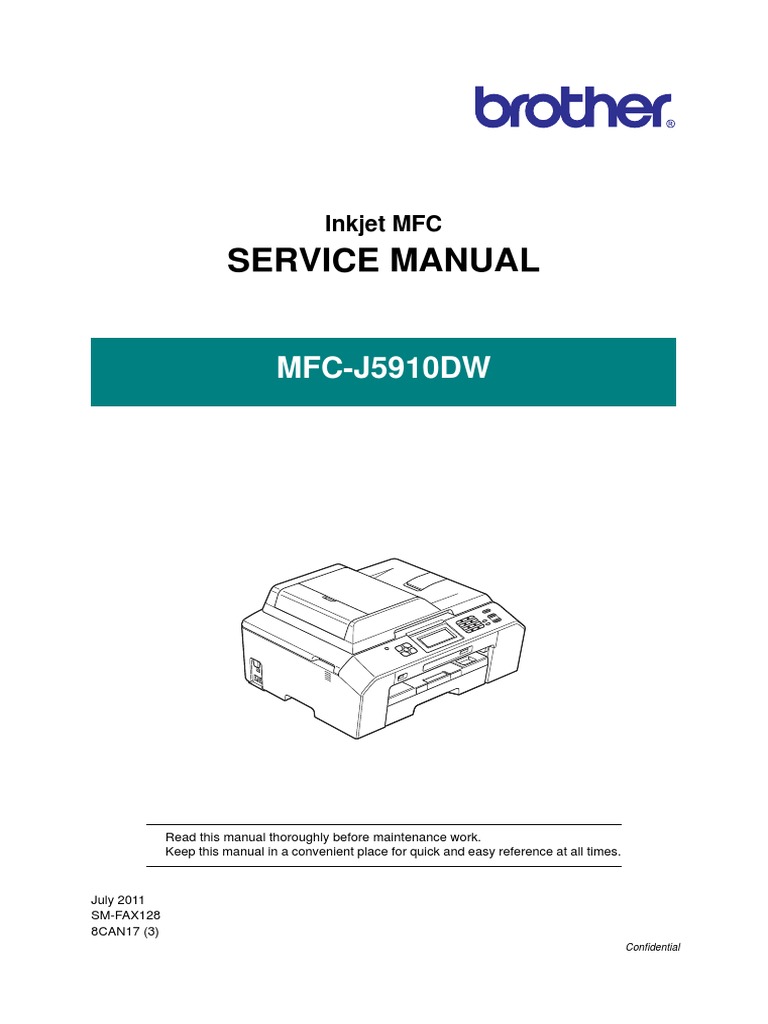 brother®

Inkjet MFC
SERVICE MANUAL

MFC-J5910DW

Read this manual thoroughly before maintenance work.
Keep this manual in a convenient place for quick and easy reference at all times.

July 2011
SM-FAX128
8CAN17 (3)

Confidential